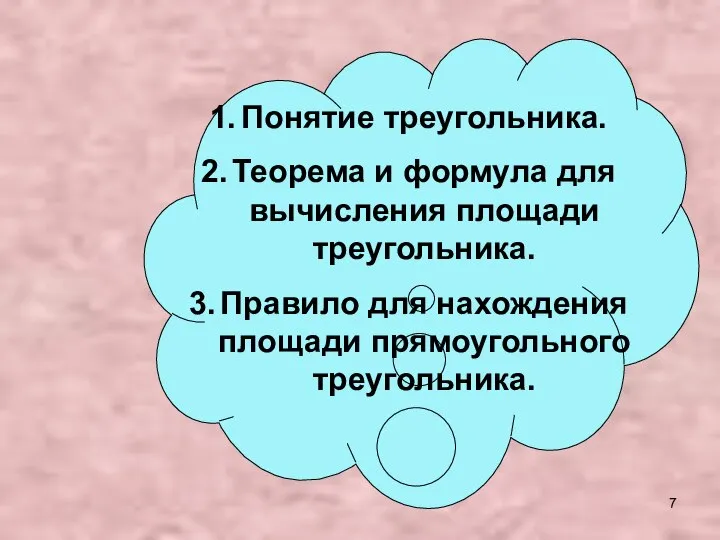 1. Понятие треугольника.

2. Теорема и формула для вычисления площади треугольника.

3. Правило для нахождения площади прямоугольного треугольника.

7